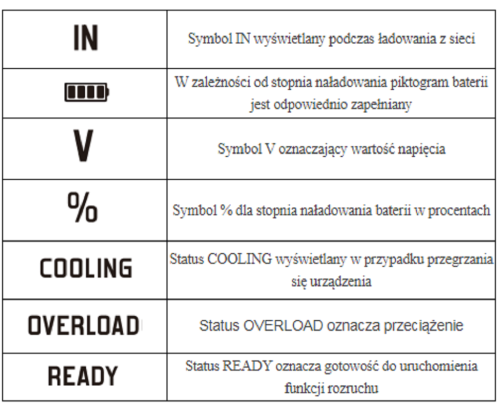 | | |
|---|---|
| IN | Symbol IN wyświetlany podczas ładowania z sieci |
| | W zależności od stopnia naładowania piktogram baterii jest odpowiednio zapełniany |
| V | Symbol V oznaczający wartość napięcia |
| % | Symbol % dla stopnia naładowania baterii w procentach |
| COOLING | Status COOLING wyświetlany w przypadku przegrzania się urządzenia |
| OVERLOAD | Status OVERLOAD oznacza przeciążenie |
| READY | Status READY oznacza gotowość do uruchomienia funkcji rozruchu |